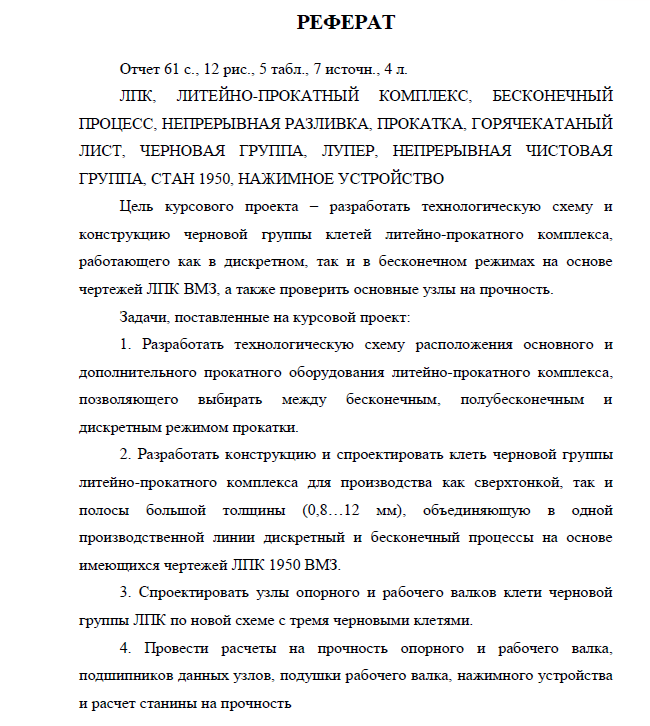 РЕФЕРАТ

Отчет 61 с., 12 рис., 5 табл., 7 источн., 4 л.

ЛПК, ЛИТЕЙНО-ПРОКАТНЫЙ КОМПЛЕКС, БЕСКОНЕЧНЫЙ ПРОЦЕСС, НЕПРЕРЫВНАЯ РАЗЛИВКА, ПРОКАТКА, ГОРЯЧЕКАТАНЫЙ ЛИСТ, ЧЕРНОВАЯ ГРУППА, ЛУПЕР, НЕПРЕРЫВНАЯ ЧИСТОВАЯ ГРУППА, СТАН 1950, НАЖИМНОЕ УСТРОЙСТВО

Цель курсового проекта – разработать технологическую схему и конструкцию черновой группы клетей литейно-прокатного комплекса, работающего как в дискретном, так и в бесконечном режимах на основе чертежей ЛПК ВМЗ, а также проверить основные узлы на прочность.

Задачи, поставленные на курсовой проект:

1. Разработать технологическую схему расположения основного и дополнительного прокатного оборудования литейно-прокатного комплекса, позволяющего выбирать между бесконечным, полубесконечным и дискретным режимом прокатки.

2. Разработать конструкцию и спроектировать клеть черновой группы литейно-прокатного комплекса для производства как сверхтонкой, так и полосы большой толщины (0,8…12 мм), объединяющую в одной производственной линии дискретный и бесконечный процессы на основе имеющихся чертежей ЛПК 1950 ВМЗ.

3. Спроектировать узлы опорного и рабочего валков клети черновой группы ЛПК по новой схеме с тремя черновыми клетями.

4. Провести расчеты на прочность опорного и рабочего валка, подшипников данных узлов, подушки рабочего валка, нажимного устройства и расчет станины на прочность